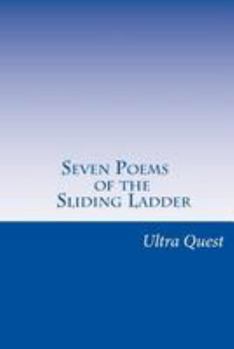 Seven Poems of the Sliding Ladder

Ultra Quest